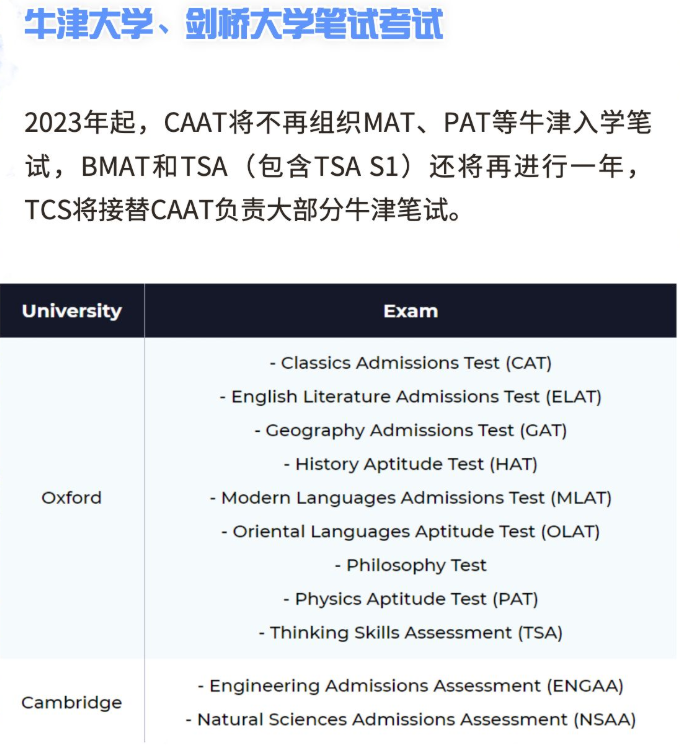 牛津大学、剑桥大学笔试考试

2023年起，CAAT将不再组织MAT、PAT等牛津入学笔试，BMAT和TSA（包含TSA S1）还将再进行一年，TCS将接替CAAT负责大部分牛津笔试。

| University | Exam |
|---|---|
| Oxford | - Classics Admissions Test (CAT)<br>- English Literature Admissions Test (ELAT)<br>- Geography Admissions Test (GAT)<br>- History Aptitude Test (HAT)<br>- Modern Languages Admissions Test (MLAT)<br>- Oriental Languages Aptitude Test (OLAT)<br>- Philosophy Test<br>- Physics Aptitude Test (PAT)<br>- Thinking Skills Assessment (TSA) |
| Cambridge | - Engineering Admissions Assessment (ENGAA)<br>- Natural Sciences Admissions Assessment (NSAA) |